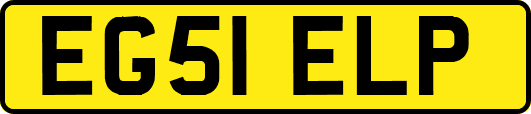 EG51 ELP